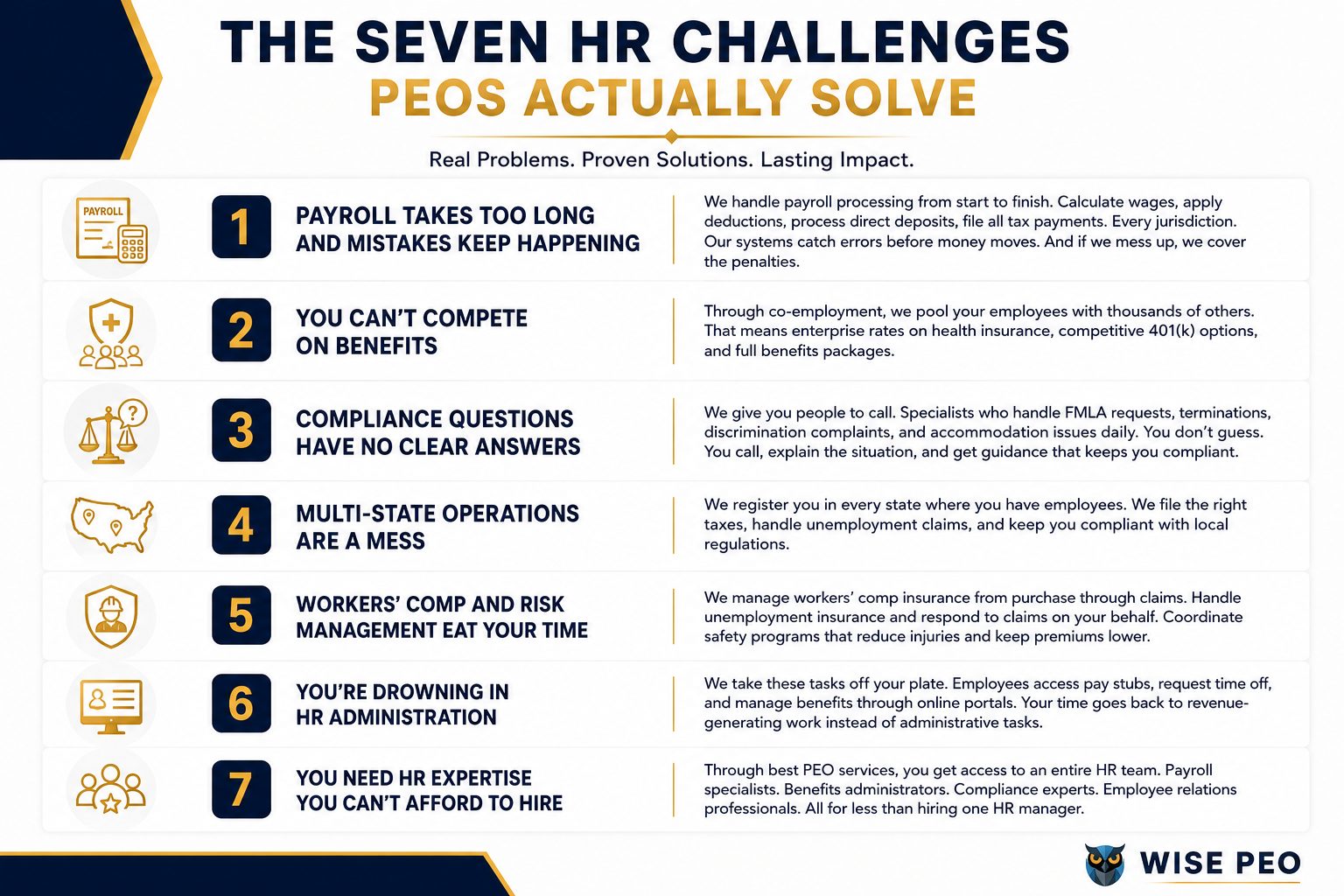 THE SEVEN HR CHALLENGES
PEOS ACTUALLY SOLVE

Real Problems. Proven Solutions. Lasting Impact.

PAYROLL

1 PAYROLL TAKES TOO LONG AND MISTAKES KEEP HAPPENING

We handle payroll processing from start to finish. Calculate wages, apply deductions, process direct deposits, file all tax payments. Every jurisdiction. Our systems catch errors before money moves. And if we mess up, we cover the penalties.

2 YOU CAN'T COMPETE ON BENEFITS

Through co-employment, we pool your employees with thousands of others. That means enterprise rates on health insurance, competitive 401(k) options, and full benefits packages.

3 COMPLIANCE QUESTIONS HAVE NO CLEAR ANSWERS

We give you people to call. Specialists who handle FMLA requests, terminations, discrimination complaints, and accommodation issues daily. You don't guess. You call, explain the situation, and get guidance that keeps you compliant.

4 MULTI-STATE OPERATIONS ARE A MESS

We register you in every state where you have employees. We file the right taxes, handle unemployment claims, and keep you compliant with local regulations.

5 WORKERS' COMP AND RISK MANAGEMENT EAT YOUR TIME

We manage workers' comp insurance from purchase through claims. Handle unemployment insurance and respond to claims on your behalf. Coordinate safety programs that reduce injuries and keep premiums lower.

6 YOU'RE DROWNING IN HR ADMINISTRATION

We take these tasks off your plate. Employees access pay stubs, request time off, and manage benefits through online portals. Your time goes back to revenue-generating work instead of administrative tasks.

7 YOU NEED HR EXPERTISE YOU CAN'T AFFORD TO HIRE

Through best PEO services, you get access to an entire HR team. Payroll specialists. Benefits administrators. Compliance experts. Employee relations professionals. All for less than hiring one HR manager.

WISE PEO